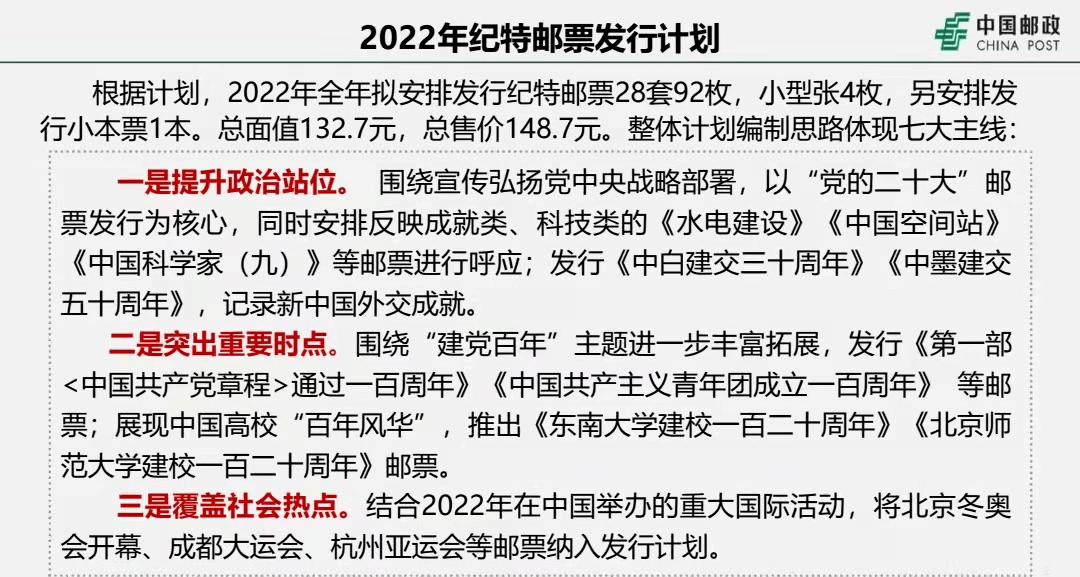 2022年纪特邮票发行计划

中国邮政
CHINA POST

根据计划，2022年全年拟安排发行纪特邮票28套92枚，小型张4枚，另安排发行小本票1本。总面值132.7元，总售价148.7元。整体计划编制思路体现七大主线：

一是提升政治站位。 围绕宣传弘扬党中央战略部署，以“党的二十大”邮票发行为核心，同时安排反映成就类、科技类的《水电建设》《中国空间站》《中国科学家（九）》等邮票进行呼应；发行《中白建交三十周年》《中墨建交五十周年》，记录新中国外交成就。

二是突出重要时点。围绕“建党百年”主题进一步丰富拓展，发行《第一部<中国共产党章程>通过一百周年》《中国共产主义青年团成立一百周年》 等邮票；展现中国高校“百年风华”，推出《东南大学建校一百二十周年》《北京师范大学建校一百二十周年》邮票。

三是覆盖社会热点。结合2022年在中国举办的重大国际活动，将北京冬奥会开幕、成都大运会、杭州亚运会等邮票纳入发行计划。